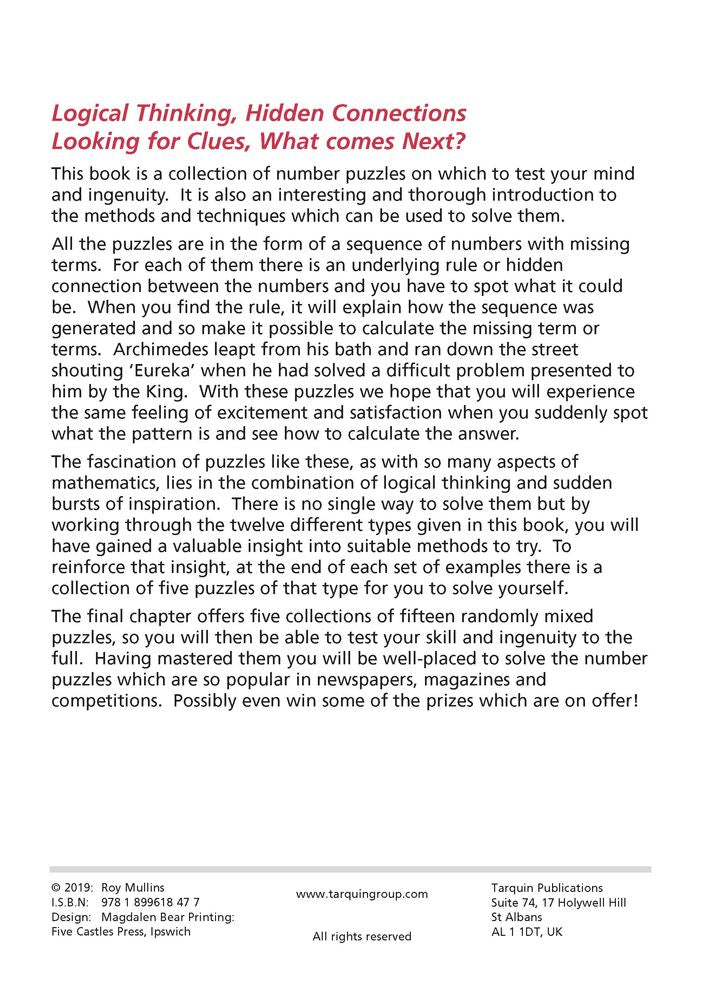 Logical Thinking, Hidden Connections
Looking for Clues, What comes Next?

This book is a collection of number puzzles on which to test your mind and ingenuity. It is also an interesting and thorough introduction to the methods and techniques which can be used to solve them.

All the puzzles are in the form of a sequence of numbers with missing terms. For each of them there is an underlying rule or hidden connection between the numbers and you have to spot what it could be. When you find the rule, it will explain how the sequence was generated and so make it possible to calculate the missing term or terms. Archimedes leapt from his bath and ran down the street shouting 'Eureka' when he had solved a difficult problem presented to him by the King. With these puzzles we hope that you will experience the same feeling of excitement and satisfaction when you suddenly spot what the pattern is and see how to calculate the answer.

The fascination of puzzles like these, as with so many aspects of mathematics, lies in the combination of logical thinking and sudden bursts of inspiration. There is no single way to solve them but by working through the twelve different types given in this book, you will have gained a valuable insight into suitable methods to try. To reinforce that insight, at the end of each set of examples there is a collection of five puzzles of that type for you to solve yourself.

The final chapter offers five collections of fifteen randomly mixed puzzles, so you will then be able to test your skill and ingenuity to the full. Having mastered them you will be well-placed to solve the number puzzles which are so popular in newspapers, magazines and competitions. Possibly even win some of the prizes which are on offer!

© 2019: Roy Mullins
I.S.B.N: 978 1 899618 47 7
Design: Magdalen Bear Printing:
Five Castles Press, Ipswich

www.tarquingroup.com

All rights reserved

Tarquin Publications
Suite 74, 17 Holywell Hill
St Albans
AL 1 1DT, UK